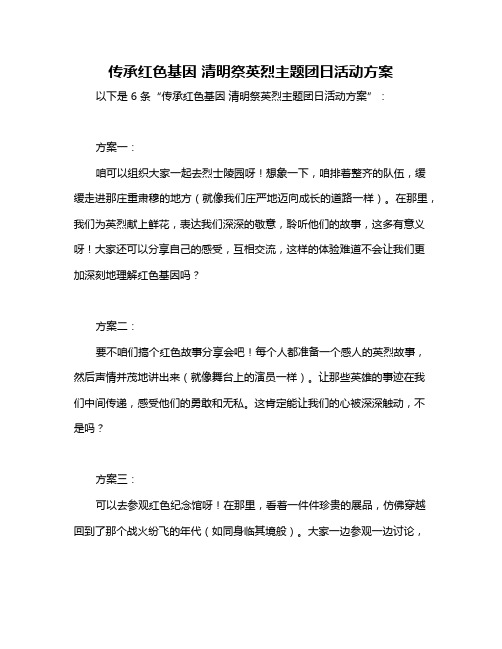 传承红色基因 清明祭英烈主题团日活动方案

以下是 6 条“传承红色基因 清明祭英烈主题团日活动方案”：

方案一：

咱可以组织大家一起去烈士陵园呀！想象一下，咱排着整齐的队伍，缓缓走进那庄重肃穆的地方（就像我们庄严地迈向成长的道路一样）。在那里，我们为英烈献上鲜花，表达我们深深的敬意，聆听他们的故事，这多有意义呀！大家还可以分享自己的感受，互相交流，这样的体验难道不会让我们更加深刻地理解红色基因吗？

方案二：

要不咱们搞个红色故事分享会吧！每个人都准备一个感人的英烈故事，然后声情并茂地讲出来（就像舞台上的演员一样）。让那些英雄的事迹在我们中间传递，感受他们的勇敢和无私。这肯定能让我们的心被深深触动，不是吗？

方案三：

可以去参观红色纪念馆呀！在那里，看着一件件珍贵的展品，仿佛穿越回到了那个战火纷飞的年代（如同身临其境般）。大家一边参观一边讨论，